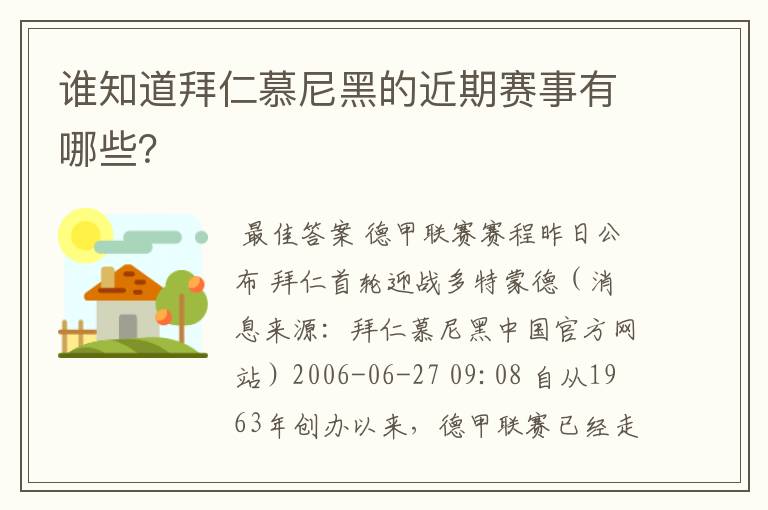 谁知道拜仁慕尼黑的近期赛事有哪些?

最佳答案 德甲联赛赛程昨日公布 拜仁首轮迎战多特蒙德（消息来源：拜仁慕尼黑中国官方网站）2006-06-27 09:08 自从1963年创办以来，德甲联赛已经走